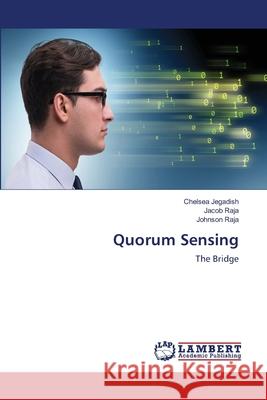 Chelsea Jegadish
Jacob Raja
Johnson Raja

Quorum Sensing

The Bridge

LAP LAMBERT Academic Publishing

Kraina Książek